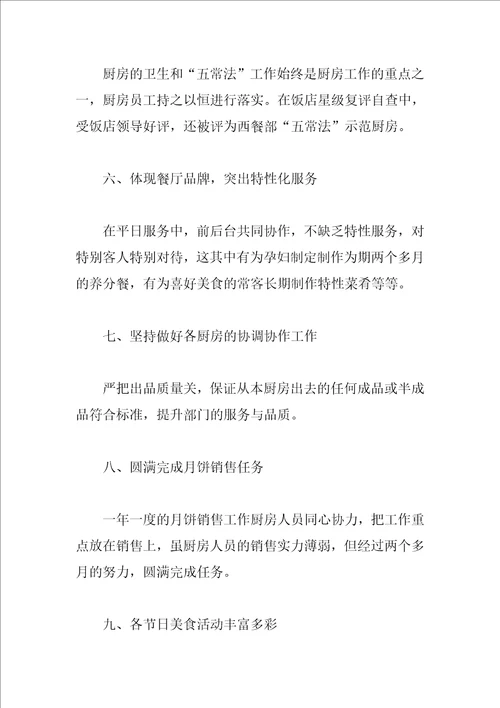 厨房的卫生和“五常法”工作始终是厨房工作的重点之一，厨房员工持之以恒进行落实。在饭店星级复评自查中，受饭店领导好评，还被评为西餐部“五常法”示范厨房。

六、体现餐厅品牌，突出特性化服务

在平日服务中，前后台共同协作，不缺乏特性服务，对特别客人特别对待，这其中有为孕妇制定制作为期两个多月的养分餐，有为喜好美食的常客长期制作特性菜肴等等。

七、坚持做好各厨房的协调协作工作

严把出品质量关，保证从本厨房出去的任何成品或半成品符合标准，提升部门的服务与品质。

八、圆满完成月饼销售任务

一年一度的月饼销售工作厨房人员同心协力，把工作重点放在销售上，虽厨房人员的销售实力薄弱，但经过两个多月的努力，圆满完成任务。

九、各节日美食活动丰富多彩